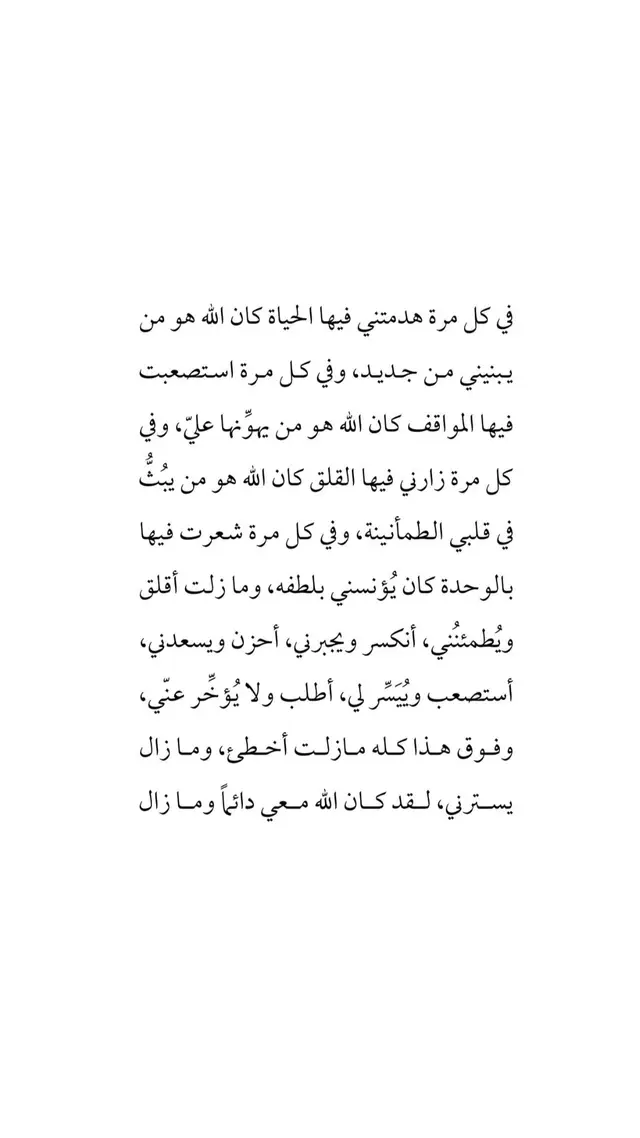 في كل مرة هدمتني فيها الحياة كان الله هو من يبنيني من جديد، وفي كل مرة استصعبت فيها المواقف كان الله هو من يهوِّنها عليّ، وفي كل مرة زارني فيها القلق كان الله هو من يبُثُّ في قلبي الطمأنينة، وفي كل مرة شعرت فيها بالوحدة كان يُؤنسني بلطفه، وما زلت أقلق ويُطمئنُني، أنكسر ويجبرني، أحزن ويسعدني، أستصعب ويُيَسِّر لي، أطلب ولا يُؤخِّر عنّي، وفوق هذا كله مازلت أخطئ، وما زال يسترني، لقد كان الله معي دائماً وما زال